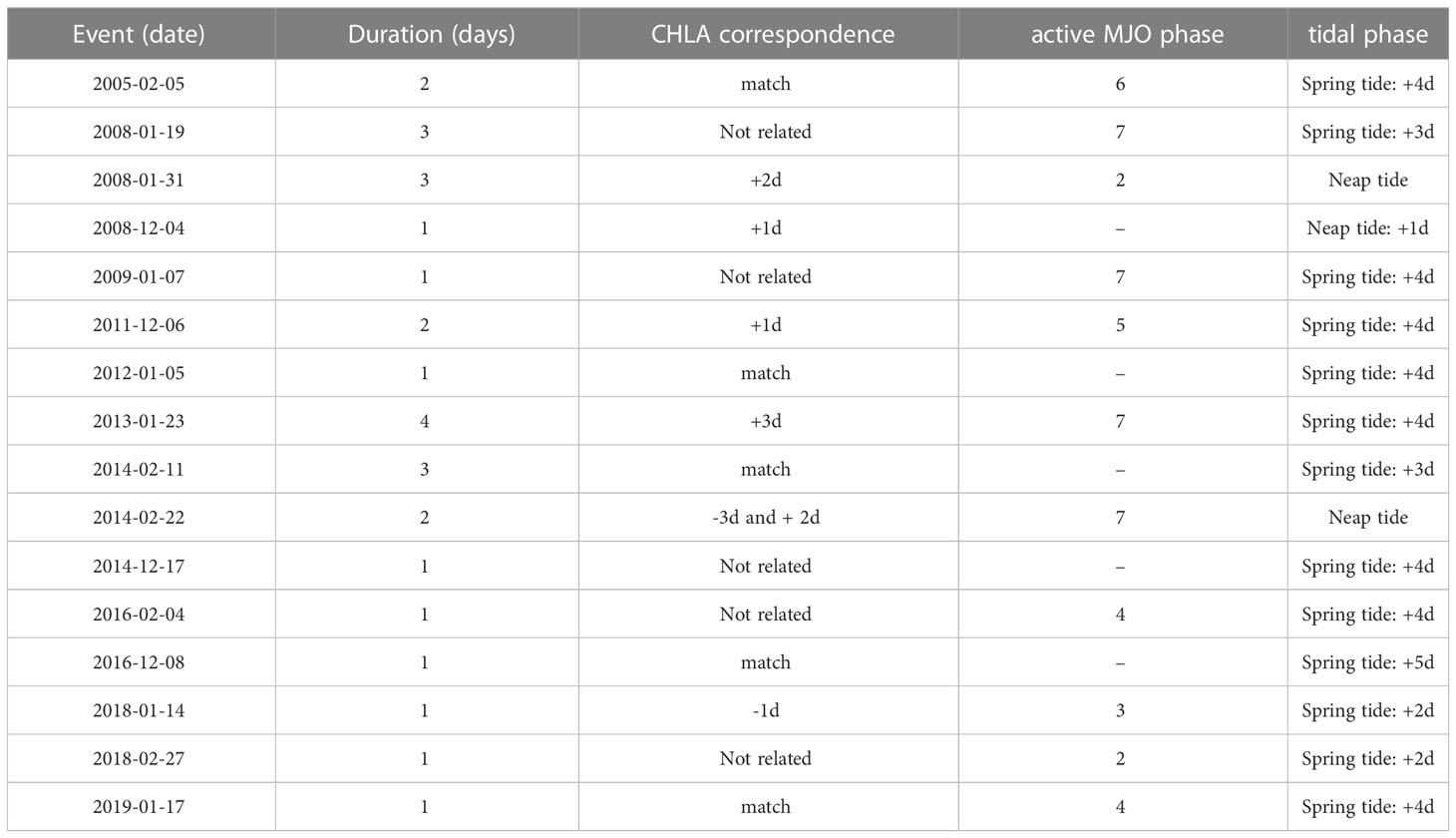 | Event (date) | Duration (days) | CHLA correspondence | active MJO phase | tidal phase |
|---|---|---|---|---|
| 2005-02-05 | 2 | match | 6 | Spring tide: +4d |
| 2008-01-19 | 3 | Not related | 7 | Spring tide: +3d |
| 2008-01-31 | 3 | +2d | 2 | Neap tide |
| 2008-12-04 | 1 | +1d | – | Neap tide: +1d |
| 2009-01-07 | 1 | Not related | 7 | Spring tide: +4d |
| 2011-12-06 | 2 | +1d | 5 | Spring tide: +4d |
| 2012-01-05 | 1 | match | – | Spring tide: +4d |
| 2013-01-23 | 4 | +3d | 7 | Spring tide: +4d |
| 2014-02-11 | 3 | match | – | Spring tide: +3d |
| 2014-02-22 | 2 | -3d and + 2d | 7 | Neap tide |
| 2014-12-17 | 1 | Not related | – | Spring tide: +4d |
| 2016-02-04 | 1 | Not related | 4 | Spring tide: +4d |
| 2016-12-08 | 1 | match | – | Spring tide: +5d |
| 2018-01-14 | 1 | -1d | 3 | Spring tide: +2d |
| 2018-02-27 | 1 | Not related | 2 | Spring tide: +2d |
| 2019-01-17 | 1 | match | 4 | Spring tide: +4d |